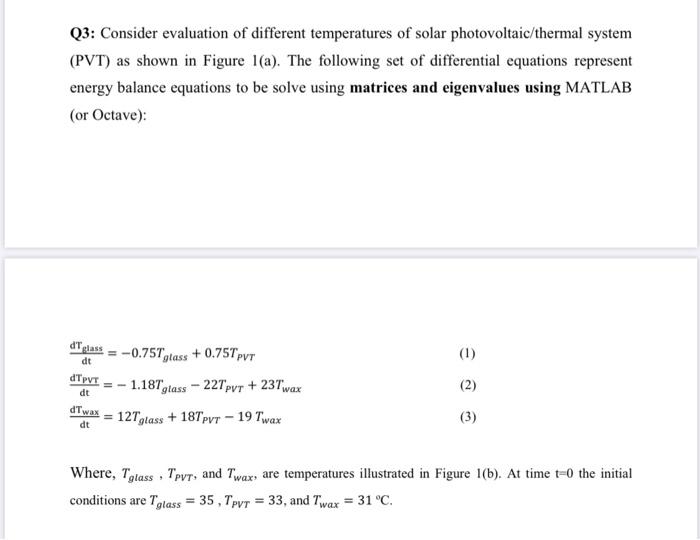 Q3: Consider evaluation of different temperatures of solar photovoltaic/thermal system (PVT) as shown in Figure 1(a). The following set of differential equations represent energy balance equations to be solve using matrices and eigenvalues using MATLAB (or Octave):

$\frac{dT_{glass}}{dt} = -0.75T_{glass} + 0.75T_{PVT}$ (1)

$\frac{dT_{PVT}}{dt} = -1.18T_{glass} - 22T_{PVT} + 23T_{wax}$ (2)

$\frac{dT_{wax}}{dt} = 12T_{glass} + 18T_{PVT} - 19\,T_{wax}$ (3)

Where, $T_{glass}$ , $T_{PVT}$, and $T_{wax}$, are temperatures illustrated in Figure 1(b). At time t=0 the initial conditions are $T_{glass} = 35$ , $T_{PVT} = 33$, and $T_{wax} = 31$ °C.